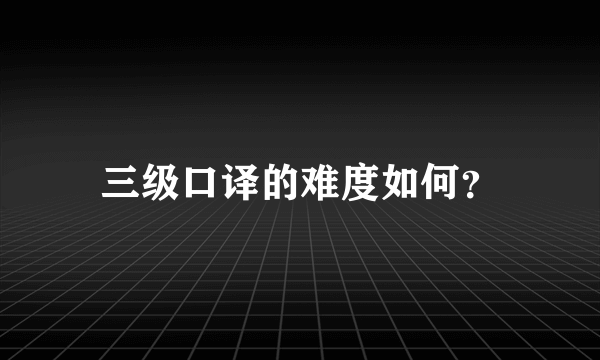 三级口译的难度如何？